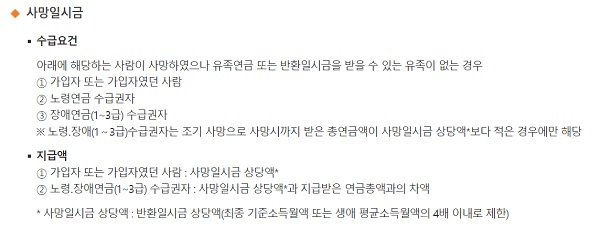 ◆ 사망일시금

▪ 수급요건

아래에 해당하는 사람이 사망하였으나 유족연금 또는 반환일시금을 받을 수 있는 유족이 없는 경우
① 가입자 또는 가입자였던 사람
② 노령연금 수급권자
③ 장애연금(1~3급) 수급권자
※ 노령.장애(1 ~ 3급)수급권자는 조기 사망으로 사망시까지 받은 총연금액이 사망일시금 상당액*보다 적은 경우에만 해당

▪ 지급액

① 가입자 또는 가입자였던 사람 : 사망일시금 상당액*
② 노령.장애연금(1~3급) 수급권자 : 사망일시금 상당액*과 지급받은 연금총액과의 차액

* 사망일시금 상당액 : 반환일시금 상당액(최종 기준소득월액 또는 생애 평균소득월액의 4배 이내로 제한)